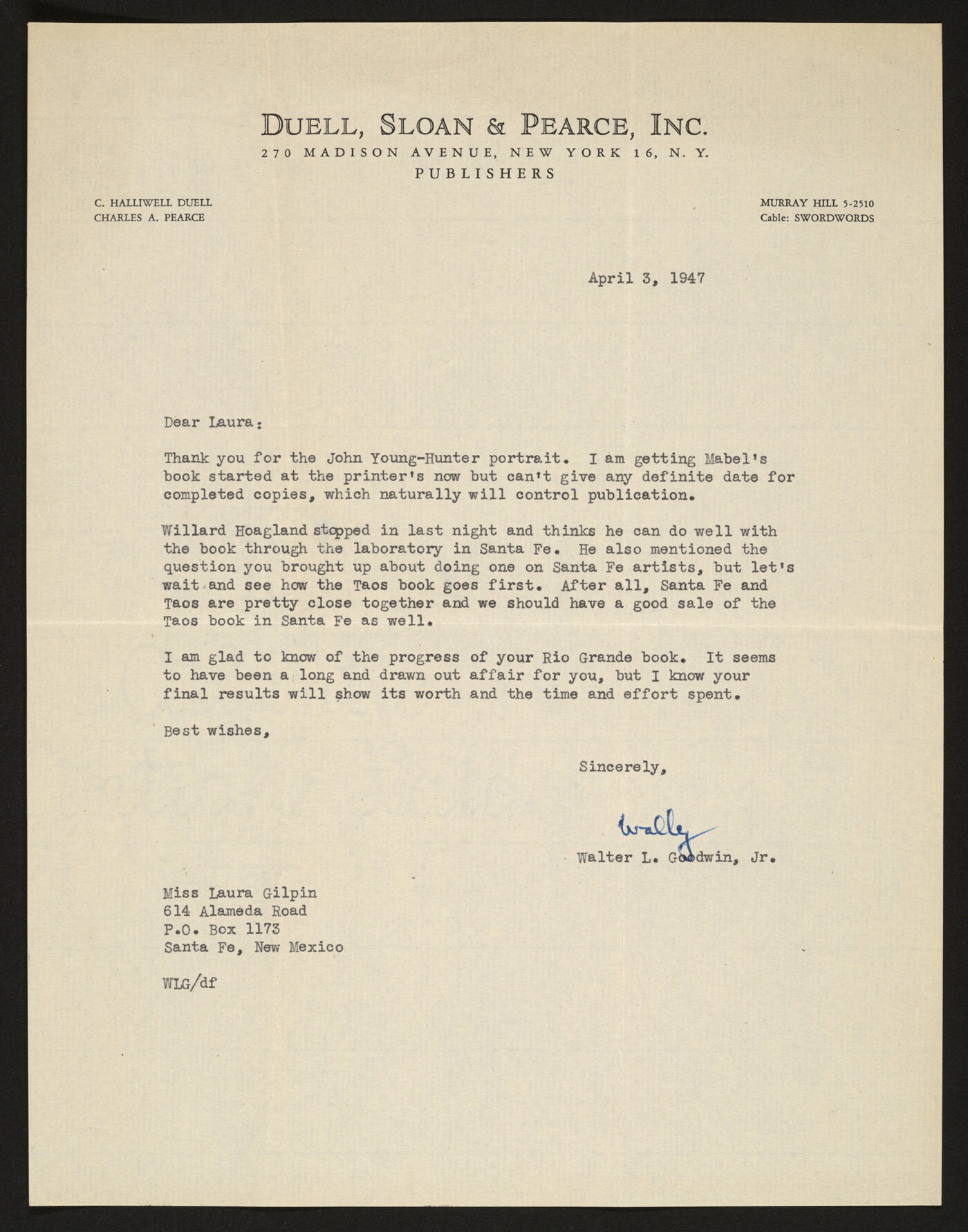 DUELL, SLOAN & PEARCE, INC.
270 MADISON AVENUE, NEW YORK 16, N. Y.
PUBLISHERS

C. HALLIWELL DUELL
CHARLES A. PEARCE

MURRAY HILL 5-2510
Cable: SWORDWORDS

April 3, 1947

Dear Laura:

Thank you for the John Young-Hunter portrait. I am getting Mabel's book started at the printer's now but can't give any definite date for completed copies, which naturally will control publication.

Willard Hoagland stopped in last night and thinks he can do well with the book through the laboratory in Santa Fe. He also mentioned the question you brought up about doing one on Santa Fe artists, but let's wait and see how the Taos book goes first. After all, Santa Fe and Taos are pretty close together and we should have a good sale of the Taos book in Santa Fe as well.

I am glad to know of the progress of your Rio Grande book. It seems to have been a long and drawn out affair for you, but I know your final results will show its worth and the time and effort spent.

Best wishes,

Sincerely,

Wally

Walter L. Goodwin, Jr.

Miss Laura Gilpin
614 Alameda Road
P.O. Box 1173
Santa Fe, New Mexico

WLG/df